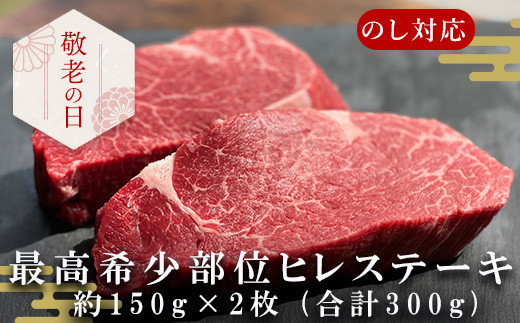 敬老の日

のし対応

最高希少部位ヒレステーキ
約150g×2枚（合計300g）